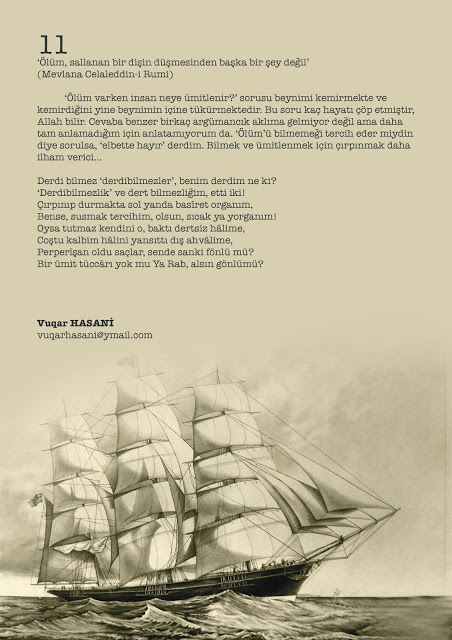 11

'Ölüm, sallanan bir dişin düşmesinden başka bir şey değil'
(Mevlana Celaleddin-i Rumi)

'Ölüm varken insan neye ümitlenir?' sorusu beynimi kemirmekte ve kemirdiğini yine beynimin içine tükürmektedir. Bu soru kaç hayatı çöp etmiştir, Allah bilir. Cevaba benzer birkaç argümancık aklıma gelmiyor değil ama daha tam anlamadığım için anlatamıyorum da. 'Ölüm'ü bilmemeği tercih eder miydin diye sorulsa, 'elbette hayır' derdim. Bilmek ve ümitlenmek için çırpınmak daha ilham verici...

Derdi bilmez 'derdibilmezler', benim derdim ne ki?
'Derdibilmezlik' ve dert bilmezliğim, etti iki!
Çırpınıp durmakta sol yanda basiret organım,
Bense, susmak tercihim, olsun, sıcak ya yorganım!
Oysa tutmaz kendini o, baktı dertsiz hâlime,
Coştu kalbim hâlini yansıttı dış ahvâlime,
Perperişan oldu saçlar, sende sanki fönlü mü?
Bir ümit tüccârı yok mu Ya Rab, alsın gönlümü?

Vuqar HASANİ
vuqarhasani@ymail.com